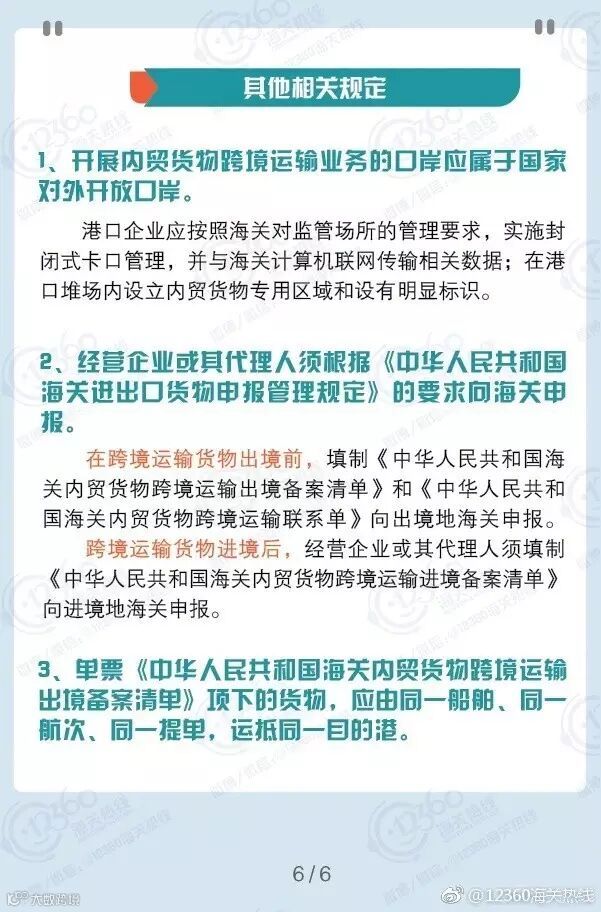 其他相关规定

1、开展内贸货物跨境运输业务的口岸应属于国家对外开放口岸。

港口企业应按照海关对监管场所的管理要求，实施封闭式卡口管理，并与海关计算机联网传输相关数据；在港口堆场内设立内贸货物专用区域和设有明显标识。

2、经营企业或其代理人须根据《中华人民共和国海关进出口货物申报管理规定》的要求向海关申报。

在跨境运输货物出境前，填制《中华人民共和国海关内贸货物跨境运输出境备案清单》和《中华人民共和国海关内贸货物跨境运输联系单》向出境地海关申报。

跨境运输货物进境后，经营企业或其代理人须填制《中华人民共和国海关内贸货物跨境运输进境备案清单》向进境地海关申报。

3、单票《中华人民共和国海关内贸货物跨境运输出境备案清单》项下的货物，应由同一船舶、同一航次、同一提单，运抵同一目的港。

6/6

@12360海关热线